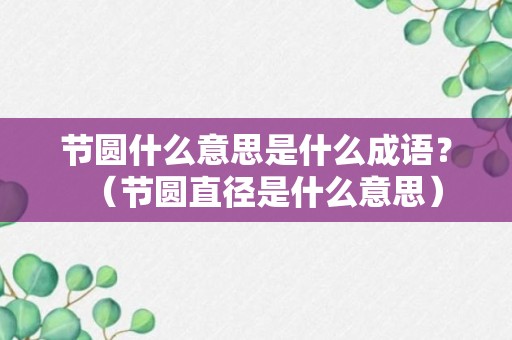 节圆什么意思是什么成语？（节圆直径是什么意思）